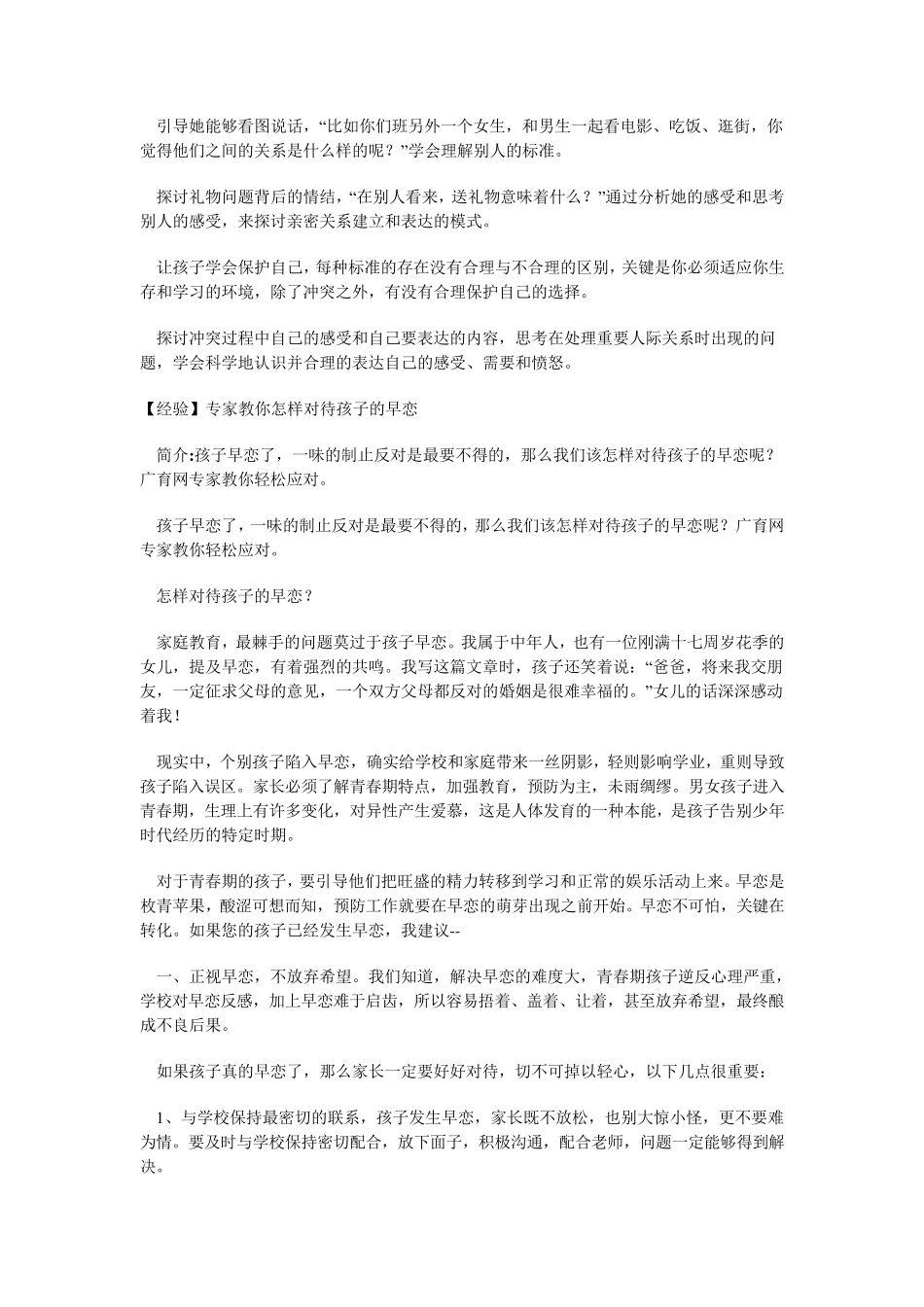 引导她能够看图说话，“比如你们班另外一个女生，和男生一起看电影、吃饭、逛街，你觉得他们之间的关系是什么样的呢？”学会理解别人的标准。

探讨礼物问题背后的情结，“在别人看来，送礼物意味着什么？”通过分析她的感受和思考别人的感受，来探讨亲密关系建立和表达的模式。

让孩子学会保护自己，每种标准的存在没有合理与不合理的区别，关键是你必须适应你生存和学习的环境，除了冲突之外，有没有合理保护自己的选择。

探讨冲突过程中自己的感受和自己要表达的内容，思考在处理重要人际关系时出现的问题，学会科学地认识并合理的表达自己的感受、需要和愤怒。

【经验】专家教你怎样对待孩子的早恋

简介:孩子早恋了，一味的制止反对是最要不得的，那么我们该怎样对待孩子的早恋呢？广育网专家教你轻松应对。

孩子早恋了，一味的制止反对是最要不得的，那么我们该怎样对待孩子的早恋呢？广育网专家教你轻松应对。

怎样对待孩子的早恋？

家庭教育，最棘手的问题莫过于孩子早恋。我属于中年人，也有一位刚满十七周岁花季的女儿，提及早恋，有着强烈的共鸣。我写这篇文章时，孩子还笑着说：“爸爸，将来我交朋友，一定征求父母的意见，一个双方父母都反对的婚姻是很难幸福的。”女儿的话深深感动着我！

现实中，个别孩子陷入早恋，确实给学校和家庭带来一丝阴影，轻则影响学业，重则导致孩子陷入误区。家长必须了解青春期特点，加强教育，预防为主，未雨绸缪。男女孩子进入青春期，生理上有许多变化，对异性产生爱慕，这是人体发育的一种本能，是孩子告别少年时代经历的特定时期。

对于青春期的孩子，要引导他们把旺盛的精力转移到学习和正常的娱乐活动上来。早恋是枚青苹果，酸涩可想而知，预防工作就要在早恋的萌芽出现之前开始。早恋不可怕，关键在转化。如果您的孩子已经发生早恋，我建议--

一、正视早恋，不放弃希望。我们知道，解决早恋的难度大，青春期孩子逆反心理严重，学校对早恋反感，加上早恋难于启齿，所以容易捂着、盖着、让着，甚至放弃希望，最终酿成不良后果。

如果孩子真的早恋了，那么家长一定要好好对待，切不可掉以轻心，以下几点很重要：

1、与学校保持最密切的联系，孩子发生早恋，家长既不放松，也别大惊小怪，更不要难为情。要及时与学校保持密切配合，放下面子，积极沟通，配合老师，问题一定能够得到解决。